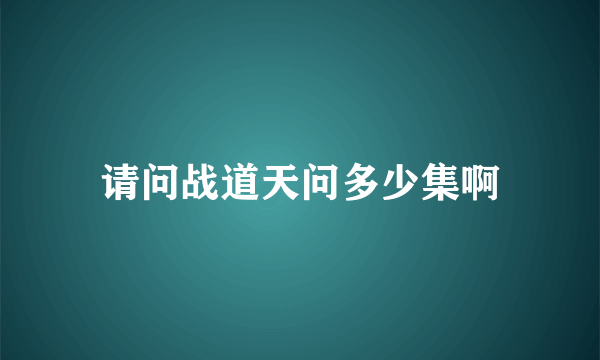 请问战道天问多少集啊